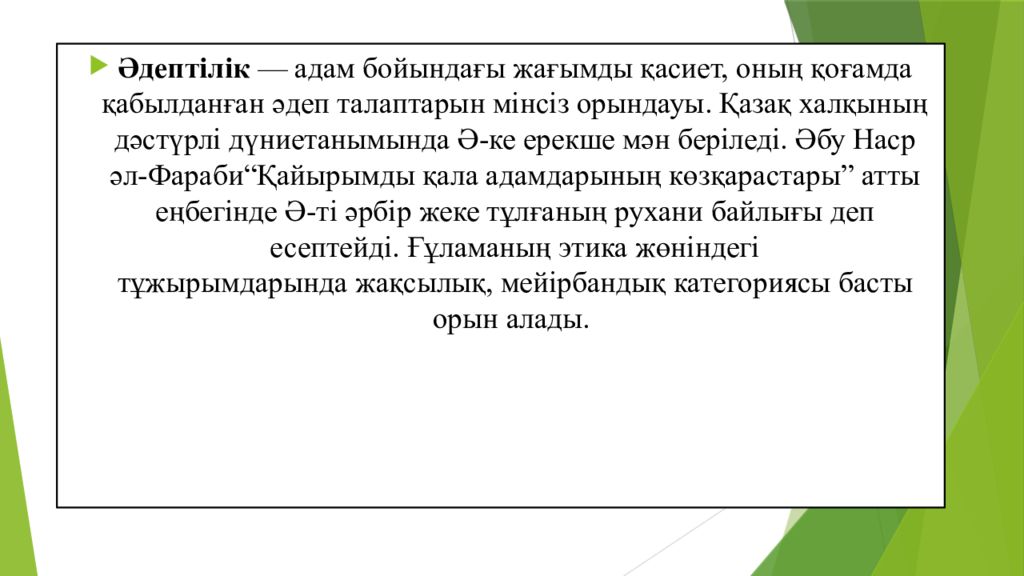 Әдептілік — адам бойындағы жағымды қасиет, оның қоғамда қабылданған әдеп талаптарын мінсіз орындауы. Қазақ халқының дәстүрлі дүниетанымында Ә-ке ерекше мән беріледі. Әбу Наср әл-Фараби“Қайырымды қала адамдарының көзқарастары” атты еңбегінде Ә-ті әрбір жеке тұлғаның рухани байлығы деп есептейді. Ғұламаның этика жөніндегі тұжырымдарында жақсылық, мейірбандық категориясы басты орын алады.